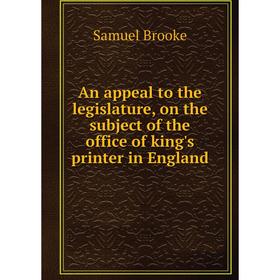 Samuel Brooke

An appeal to the legislature, on the subject of the office of king's printer in England